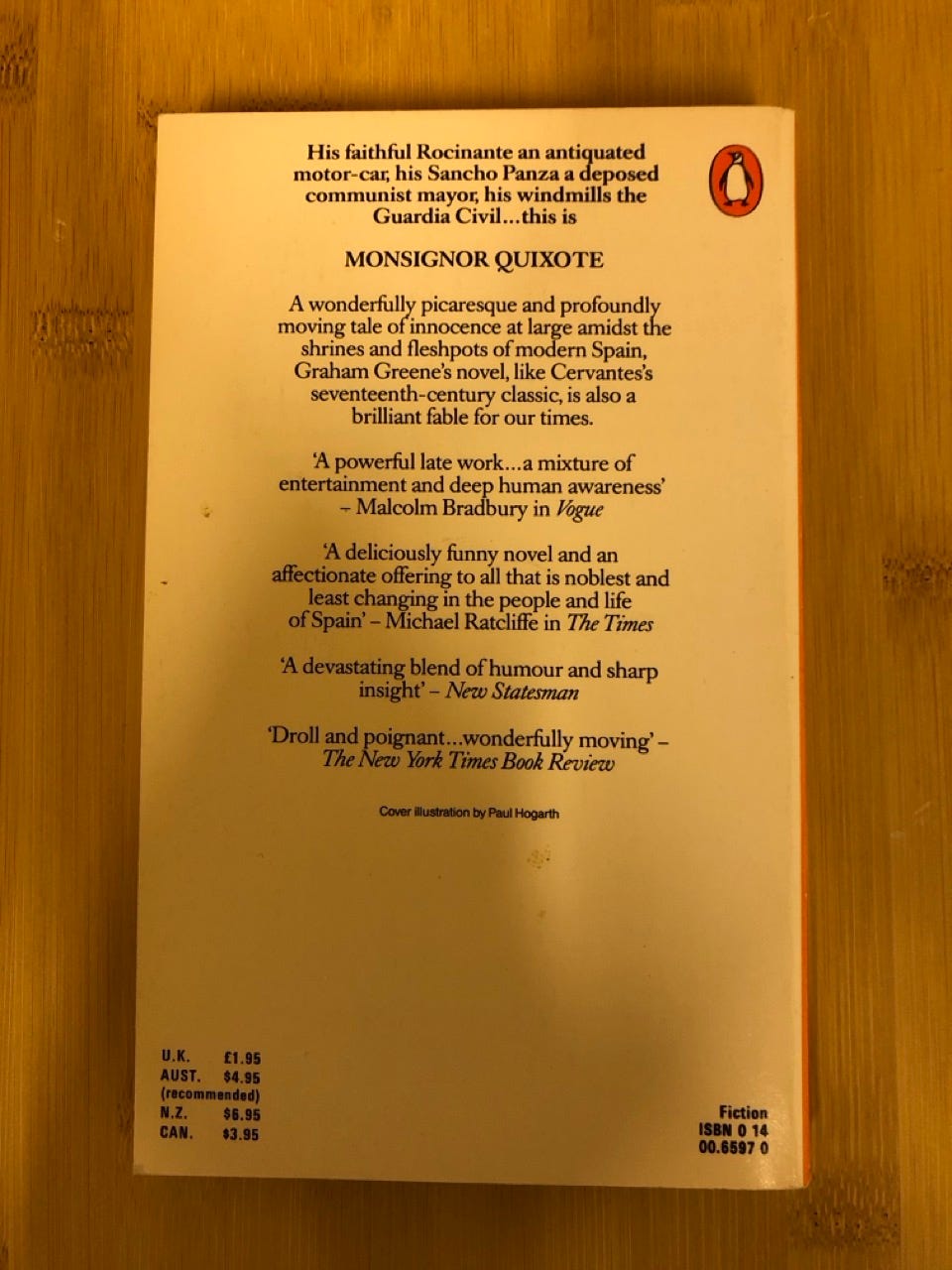 His faithful Rocinante an antiquated motor-car, his Sancho Panza a deposed communist mayor, his windmills the Guardia Civil...this is

MONSIGNOR QUIXOTE

A wonderfully picaresque and profoundly moving tale of innocence at large amidst the shrines and fleshpots of modern Spain, Graham Greene's novel, like Cervantes's seventeenth-century classic, is also a brilliant fable for our times.

'A powerful late work...a mixture of entertainment and deep human awareness' – Malcolm Bradbury in Vogue

'A deliciously funny novel and an affectionate offering to all that is noblest and least changing in the people and life of Spain' – Michael Ratcliffe in The Times

'A devastating blend of humour and sharp insight' – New Statesman

'Droll and poignant...wonderfully moving' – The New York Times Book Review

Cover illustration by Paul Hogarth

U.K. £1.95
AUST. $4.95
(recommended)
N.Z. $6.95
CAN. $3.95

Fiction
ISBN 0 14
00.6597 0